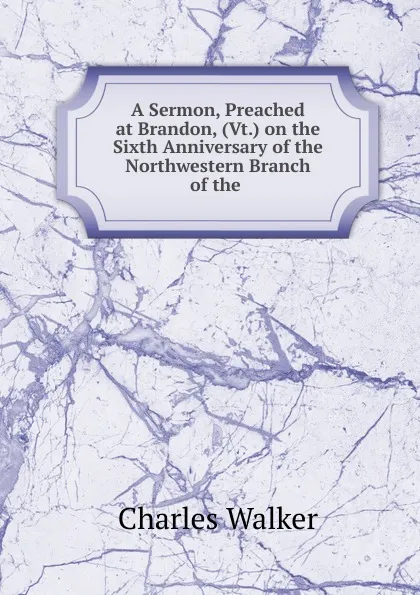 A Sermon, Preached at Brandon, (Vt.) on the Sixth Anniversary of the Northwestern Branch of the

Charles Walker